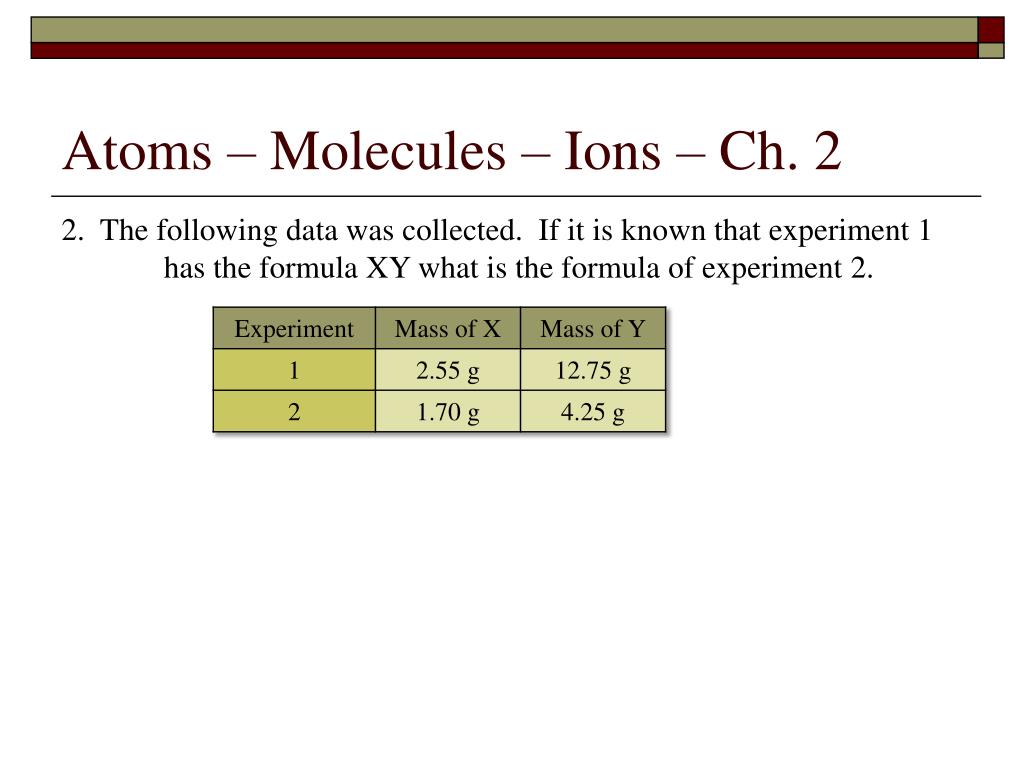 Atoms – Molecules – Ions – Ch. 2

2. The following data was collected. If it is known that experiment 1 has the formula XY what is the formula of experiment 2.

| Experiment | Mass of X | Mass of Y |
|---|---|---|
| 1 | 2.55 g | 12.75 g |
| 2 | 1.70 g | 4.25 g |